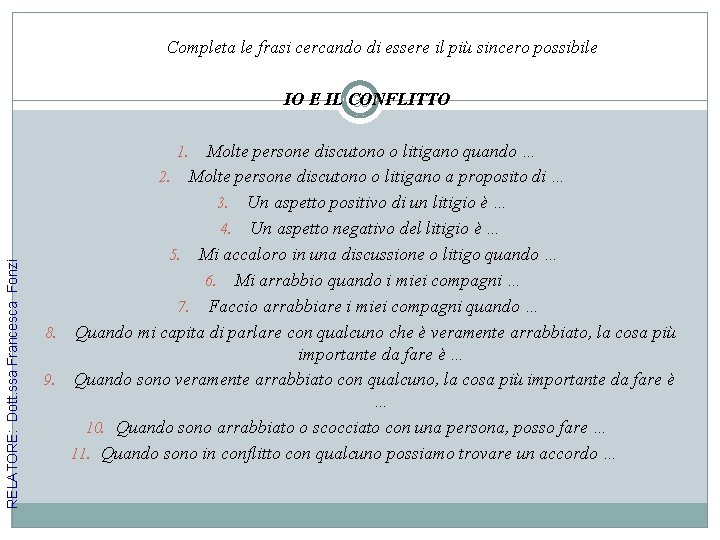 Completa le frasi cercando di essere il più sincero possibile

IO E IL CONFLITTO

1. Molte persone discutono o litigano quando …
2. Molte persone discutono o litigano a proposito di …
3. Un aspetto positivo di un litigio è …
4. Un aspetto negativo del litigio è …
5. Mi accaloro in una discussione o litigo quando …
6. Mi arrabbio quando i miei compagni …
7. Faccio arrabbiare i miei compagni quando …
8. Quando mi capita di parlare con qualcuno che è veramente arrabbiato, la cosa più importante da fare è …
9. Quando sono veramente arrabbiato con qualcuno, la cosa più importante da fare è …
10. Quando sono arrabbiato o scocciato con una persona, posso fare …
11. Quando sono in conflitto con qualcuno possiamo trovare un accordo …

RELATORE: Dott.ssa Francesca Fonzi